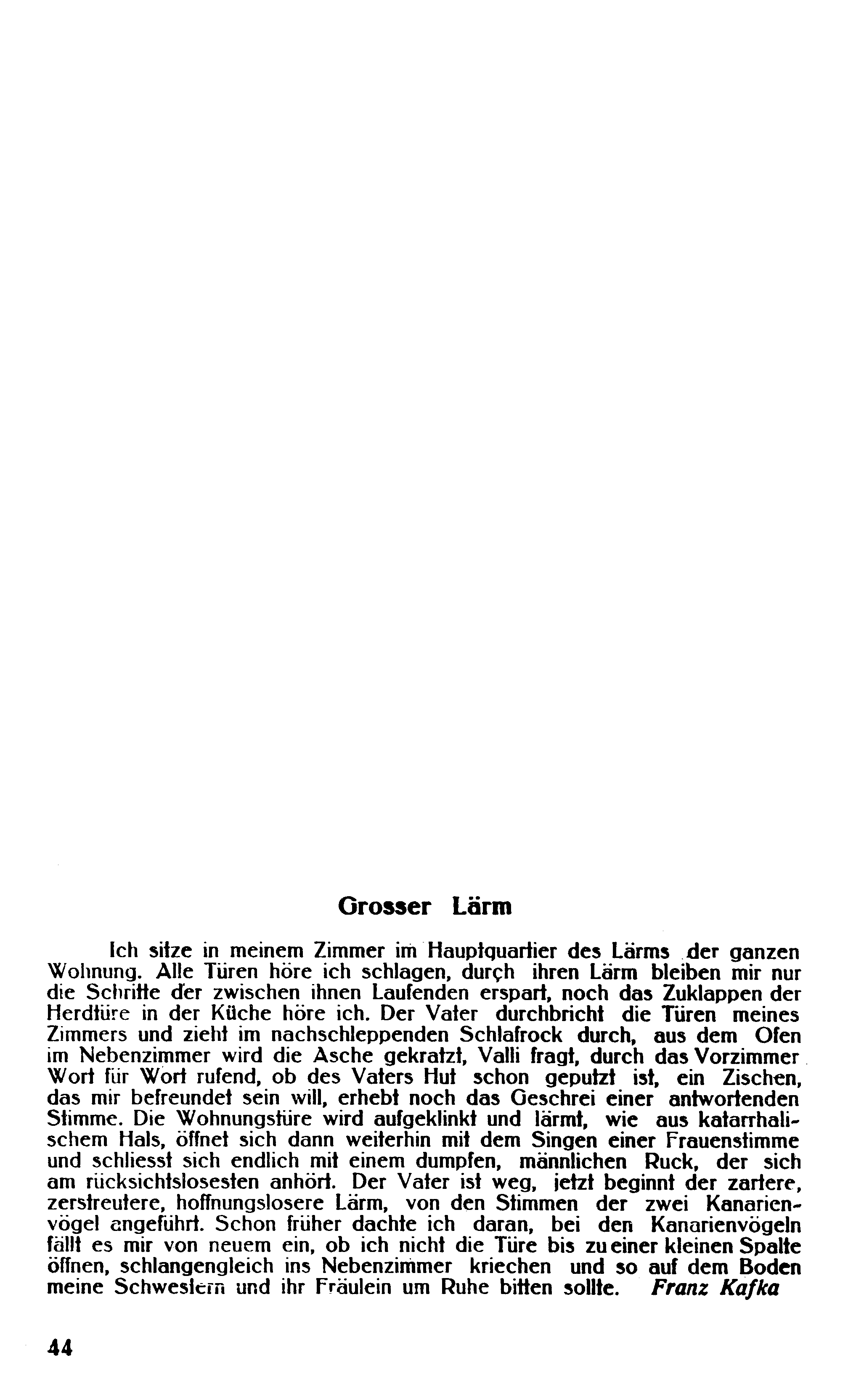 Grosser Lärm

Ich sitze in meinem Zimmer im Hauptquartier des Lärms der ganzen Wohnung. Alle Türen höre ich schlagen, durch ihren Lärm bleiben mir nur die Schritte der zwischen ihnen Laufenden erspart, noch das Zuklappen der Herdtüre in der Küche höre ich. Der Vater durchbricht die Türen meines Zimmers und zieht im nachschleppenden Schlafrock durch, aus dem Ofen im Nebenzimmer wird die Asche gekratzt, Valli fragt, durch das Vorzimmer Wort für Wort rufend, ob des Vaters Hut schon geputzt ist, ein Zischen, das mir befreundet sein will, erhebt noch das Geschrei einer antwortenden Stimme. Die Wohnungstüre wird aufgeklinkt und lärmt, wie aus katarrhalischem Hals, öffnet sich dann weiterhin mit dem Singen einer Frauenstimme und schliesst sich endlich mit einem dumpfen, männlichen Ruck, der sich am rücksichtslosesten anhört. Der Vater ist weg, jetzt beginnt der zartere, zerstreutere, hoffnungslosere Lärm, von den Stimmen der zwei Kanarienvögel angeführt. Schon früher dachte ich daran, bei den Kanarienvögeln fällt es mir von neuem ein, ob ich nicht die Türe bis zu einer kleinen Spalte öffnen, schlangengleich ins Nebenzimmer kriechen und so auf dem Boden meine Schwestern und ihr Fräulein um Ruhe bitten sollte. Franz Kafka

44